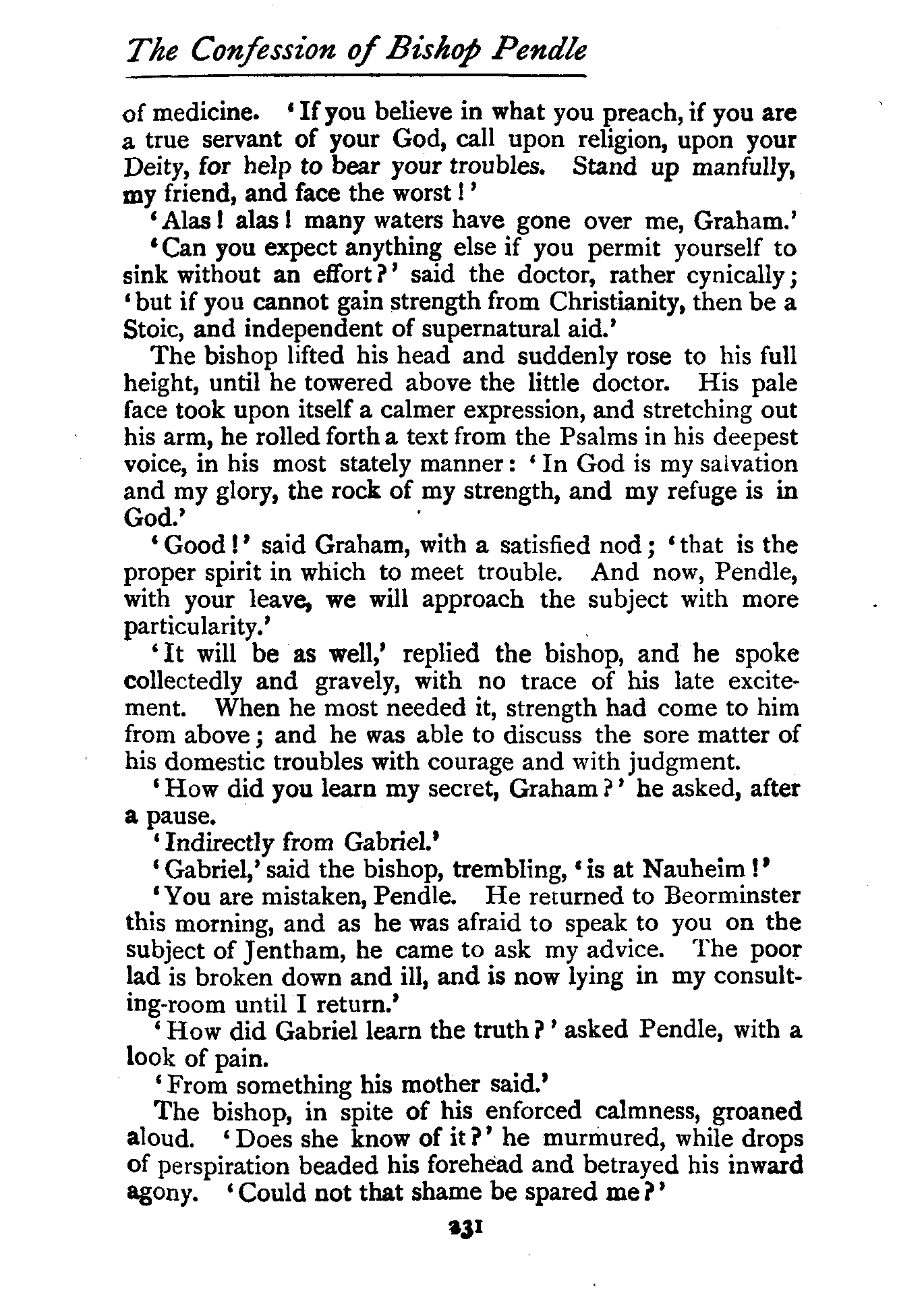 The Confession of Bishop Pendle

of medicine. 'If you believe in what you preach, if you are a true servant of your God, call upon religion, upon your Deity, for help to bear your troubles. Stand up manfully, my friend, and face the worst!'

'Alas! alas! many waters have gone over me, Graham.'

'Can you expect anything else if you permit yourself to sink without an effort?' said the doctor, rather cynically; 'but if you cannot gain strength from Christianity, then be a Stoic, and independent of supernatural aid.'

The bishop lifted his head and suddenly rose to his full height, until he towered above the little doctor. His pale face took upon itself a calmer expression, and stretching out his arm, he rolled forth a text from the Psalms in his deepest voice, in his most stately manner: 'In God is my salvation and my glory, the rock of my strength, and my refuge is in God.'

'Good!' said Graham, with a satisfied nod; 'that is the proper spirit in which to meet trouble. And now, Pendle, with your leave, we will approach the subject with more particularity.'

'It will be as well,' replied the bishop, and he spoke collectedly and gravely, with no trace of his late excitement. When he most needed it, strength had come to him from above; and he was able to discuss the sore matter of his domestic troubles with courage and with judgment.

'How did you learn my secret, Graham?' he asked, after a pause.

'Indirectly from Gabriel.'

'Gabriel,' said the bishop, trembling, 'is at Nauheim!'

'You are mistaken, Pendle. He returned to Beorminster this morning, and as he was afraid to speak to you on the subject of Jentham, he came to ask my advice. The poor lad is broken down and ill, and is now lying in my consulting-room until I return.'

'How did Gabriel learn the truth?' asked Pendle, with a look of pain.

'From something his mother said.'

The bishop, in spite of his enforced calmness, groaned aloud. 'Does she know of it?' he murmured, while drops of perspiration beaded his forehead and betrayed his inward agony. 'Could not that shame be spared me?'

231